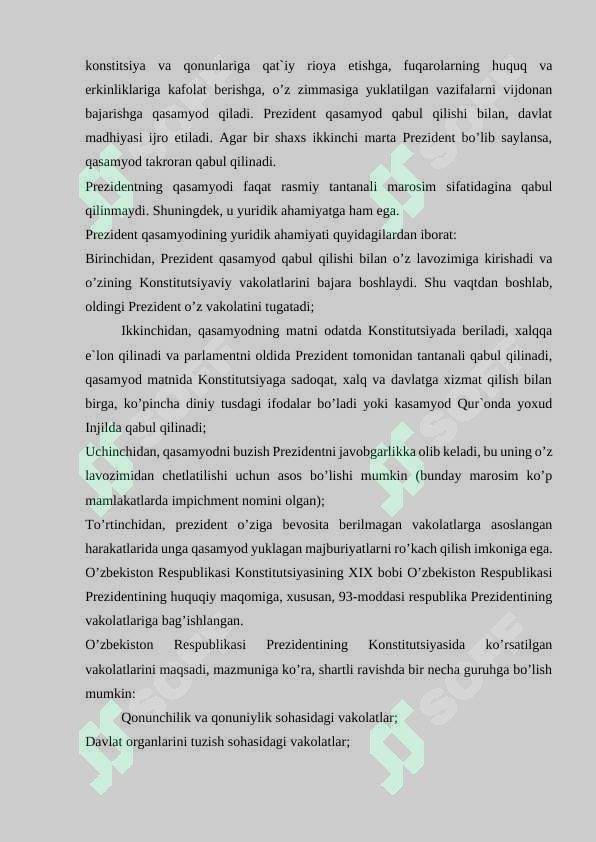 konstitsiya va qonunlariga qat`iy rioya etishga, fuqarolarning huquq va erkinliklariga kafolat berishga, o’z zimmasiga yuklatilgan vazifalarni vijdonan bajarishga qasamyod qiladi. Prezident qasamyod qabul qilishi bilan, davlat madhiyasi ijro etiladi. Agar bir shaxs ikkinchi marta Prezident bo’lib saylansa, qasamyod takroran qabul qilinadi.

Prezidentning qasamyodi faqat rasmiy tantanali marosim sifatidagina qabul qilinmaydi. Shuningdek, u yuridik ahamiyatga ham ega.

Prezident qasamyodining yuridik ahamiyati quyidagilardan iborat:

Birinchidan, Prezident qasamyod qabul qilishi bilan o’z lavozimiga kirishadi va o’zining Konstitutsiyaviy vakolatlarini bajara boshlaydi. Shu vaqtdan boshlab, oldingi Prezident o’z vakolatini tugatadi;

Ikkinchidan, qasamyodning matni odatda Konstitutsiyada beriladi, xalqqa e`lon qilinadi va parlamentni oldida Prezident tomonidan tantanali qabul qilinadi, qasamyod matnida Konstitutsiyaga sadoqat, xalq va davlatga xizmat qilish bilan birga, ko’pincha diniy tusdagi ifodalar bo’ladi yoki kasamyod Qur`onda yoxud Injilda qabul qilinadi;

Uchinchidan, qasamyodni buzish Prezidentni javobgarlikka olib keladi, bu uning o’z lavozimidan chetlatilishi uchun asos bo’lishi mumkin (bunday marosim ko’p mamlakatlarda impichment nomini olgan);

To’rtinchidan, prezident o’ziga bevosita berilmagan vakolatlarga asoslangan harakatlarida unga qasamyod yuklagan majburiyatlarni ro’kach qilish imkoniga ega.

O’zbekiston Respublikasi Konstitutsiyasining XIX bobi O’zbekiston Respublikasi Prezidentining huquqiy maqomiga, xususan, 93-moddasi respublika Prezidentining vakolatlariga bag’ishlangan.

O’zbekiston Respublikasi Prezidentining Konstitutsiyasida ko’rsatilgan vakolatlarini maqsadi, mazmuniga ko’ra, shartli ravishda bir necha guruhga bo’lish mumkin:

Qonunchilik va qonuniylik sohasidagi vakolatlar;

Davlat organlarini tuzish sohasidagi vakolatlar;